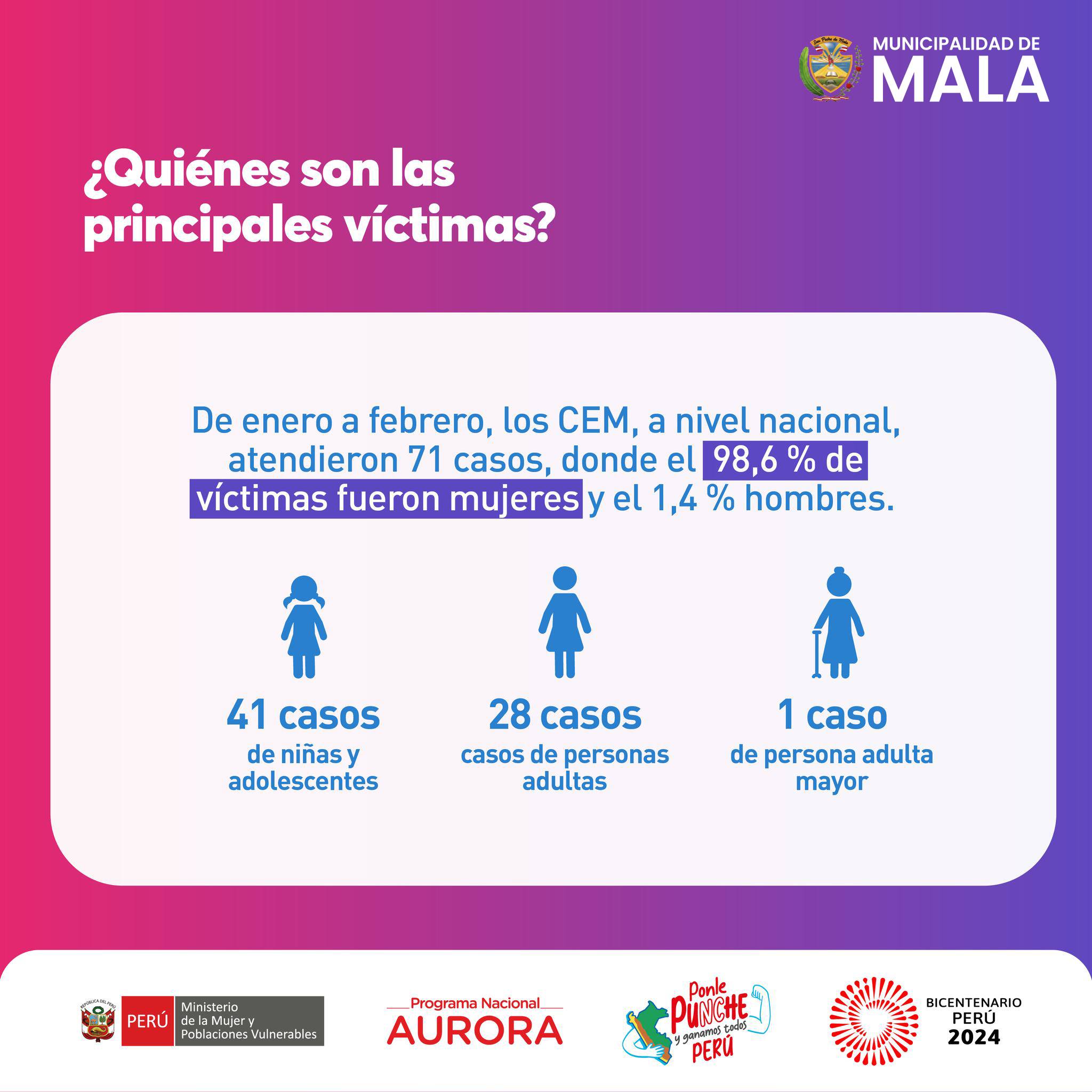 San Pedro de Mala

MUNICIPALIDAD DE
MALA

¿Quiénes son las principales víctimas?

De enero a febrero, los CEM, a nivel nacional, atendieron 71 casos, donde el 98,6 % de víctimas fueron mujeres y el 1,4 % hombres.

41 casos
de niñas y adolescentes

28 casos
casos de personas adultas

1 caso
de persona adulta mayor

REPÚBLICA DEL PERÚ
PERÚ Ministerio de la Mujer y Poblaciones Vulnerables

Programa Nacional
AURORA

Ponle PUNCHE y ganamos todos PERÚ

BICENTENARIO PERÚ 2024